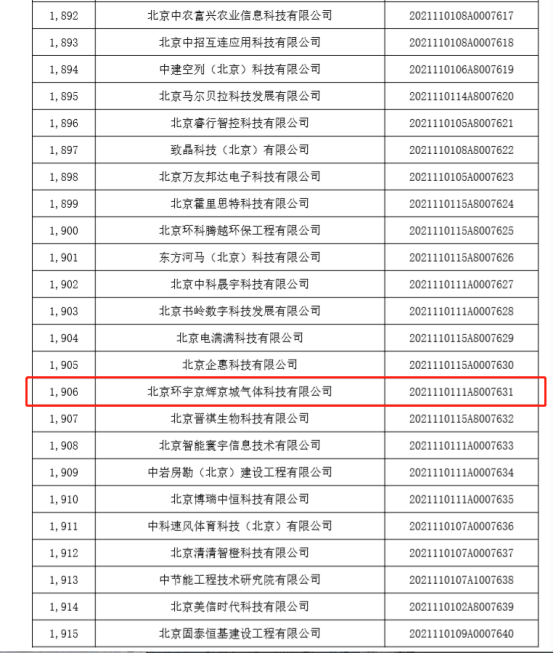 | 1,892 | 北京中农富兴农业信息科技有限公司 | 2021110108A0007617 |
|---|---|---|
| 1,893 | 北京中招互连应用科技有限公司 | 2021110108A0007618 |
| 1,894 | 中建空列（北京）科技有限公司 | 2021110106A8007619 |
| 1,895 | 北京马尔贝拉科技发展有限公司 | 2021110114A8007620 |
| 1,896 | 北京睿行智控科技有限公司 | 2021110105A8007621 |
| 1,897 | 致晶科技（北京）有限公司 | 2021110108A8007622 |
| 1,898 | 北京万友邦达电子科技有限公司 | 2021110105A0007623 |
| 1,899 | 北京霍里思特科技有限公司 | 2021110115A8007624 |
| 1,900 | 北京环科腾越环保工程有限公司 | 2021110115A8007625 |
| 1,901 | 东方河马（北京）科技有限公司 | 2021110115A8007626 |
| 1,902 | 北京中科晟宇科技有限公司 | 2021110111A0007627 |
| 1,903 | 北京书岭数字科技发展有限公司 | 2021110111A0007628 |
| 1,904 | 北京电满满科技有限公司 | 2021110115A8007629 |
| 1,905 | 北京企惠科技有限公司 | 2021110115A0007630 |
| 1,906 | 北京环宇京辉京城气体科技有限公司 | 2021110111A8007631 |
| 1,907 | 北京晋祺生物科技有限公司 | 2021110115A8007632 |
| 1,908 | 北京智能寰宇信息技术有限公司 | 2021110111A0007633 |
| 1,909 | 中岩房勘（北京）建设工程有限公司 | 2021110111A0007634 |
| 1,910 | 北京博瑞中恒科技有限公司 | 2021110111A0007635 |
| 1,911 | 中科速风体育科技（北京）有限公司 | 2021110107A0007636 |
| 1,912 | 北京清清智橙科技有限公司 | 2021110107A0007637 |
| 1,913 | 中节能工程技术研究院有限公司 | 2021110107A1007638 |
| 1,914 | 北京美信时代科技有限公司 | 2021110102A8007639 |
| 1,915 | 北京固泰恒基建设工程有限公司 | 2021110109A0007640 |